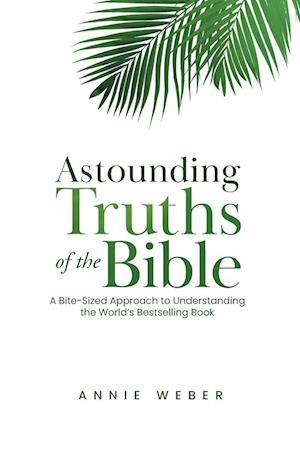 Astounding
Truths
of the Bible

A Bite-Sized Approach to Understanding the World's Bestselling Book

ANNIE WEBER